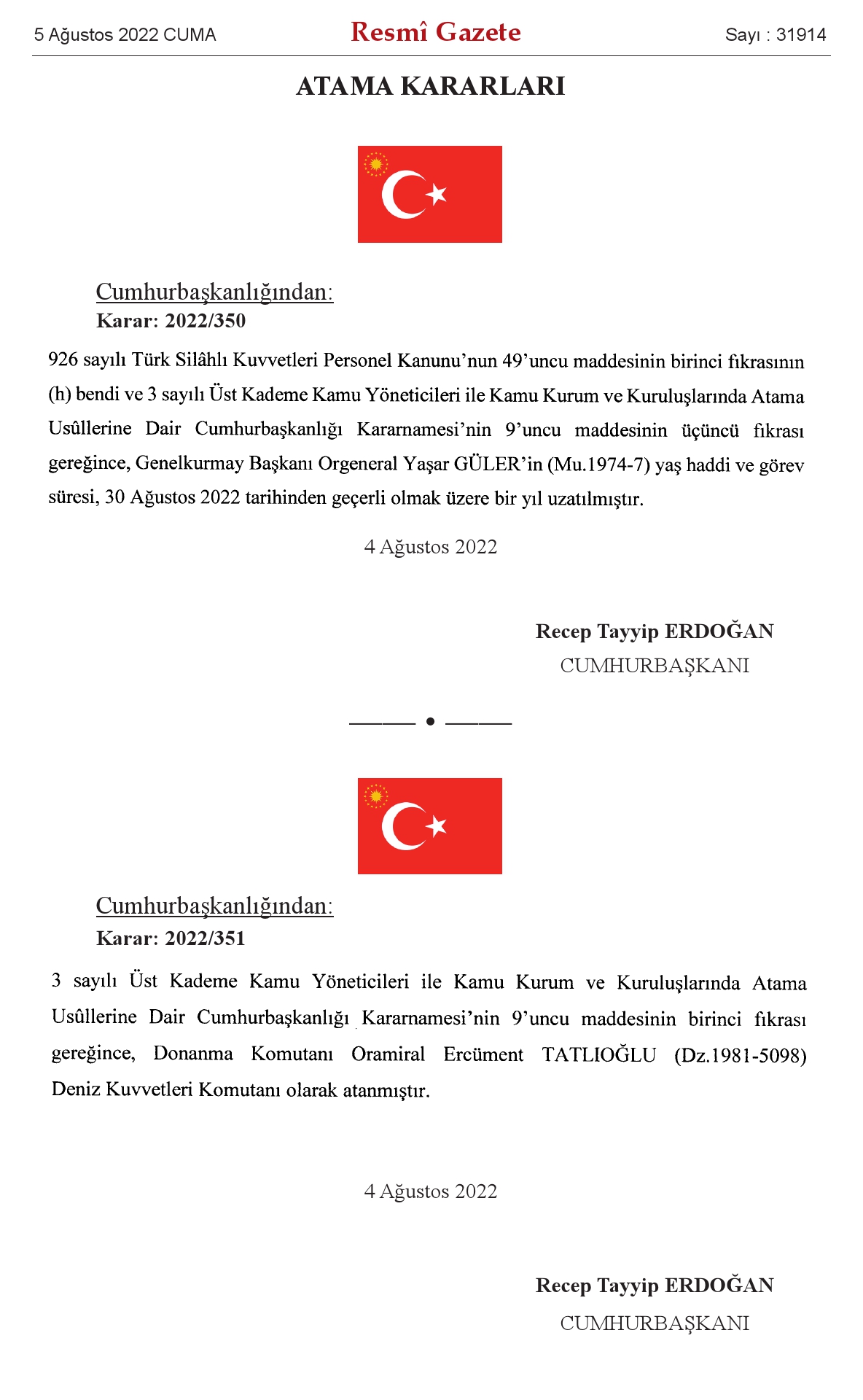 5 Ağustos 2022 CUMA

Resmî Gazete

Sayı : 31914

ATAMA KARARLARI

Cumhurbaşkanlığından:

Karar: 2022/350

926 sayılı Türk Silâhlı Kuvvetleri Personel Kanunu’nun 49’uncu maddesinin birinci fıkrasının (h) bendi ve 3 sayılı Üst Kademe Kamu Yöneticileri ile Kamu Kurum ve Kuruluşlarında Atama Usûllerine Dair Cumhurbaşkanlığı Kararnamesi’nin 9’uncu maddesinin üçüncü fıkrası gereğince, Genelkurmay Başkanı Orgeneral Yaşar GÜLER’in (Mu.1974-7) yaş haddi ve görev süresi, 30 Ağustos 2022 tarihinden geçerli olmak üzere bir yıl uzatılmıştır.

4 Ağustos 2022

Recep Tayyip ERDOĞAN

CUMHURBAŞKANI

Cumhurbaşkanlığından:

Karar: 2022/351

3 sayılı Üst Kademe Kamu Yöneticileri ile Kamu Kurum ve Kuruluşlarında Atama Usûllerine Dair Cumhurbaşkanlığı Kararnamesi’nin 9’uncu maddesinin birinci fıkrası gereğince, Donanma Komutanı Oramiral Ercüment TATLIOĞLU (Dz.1981-5098) Deniz Kuvvetleri Komutanı olarak atanmıştır.

4 Ağustos 2022

Recep Tayyip ERDOĞAN

CUMHURBAŞKANI